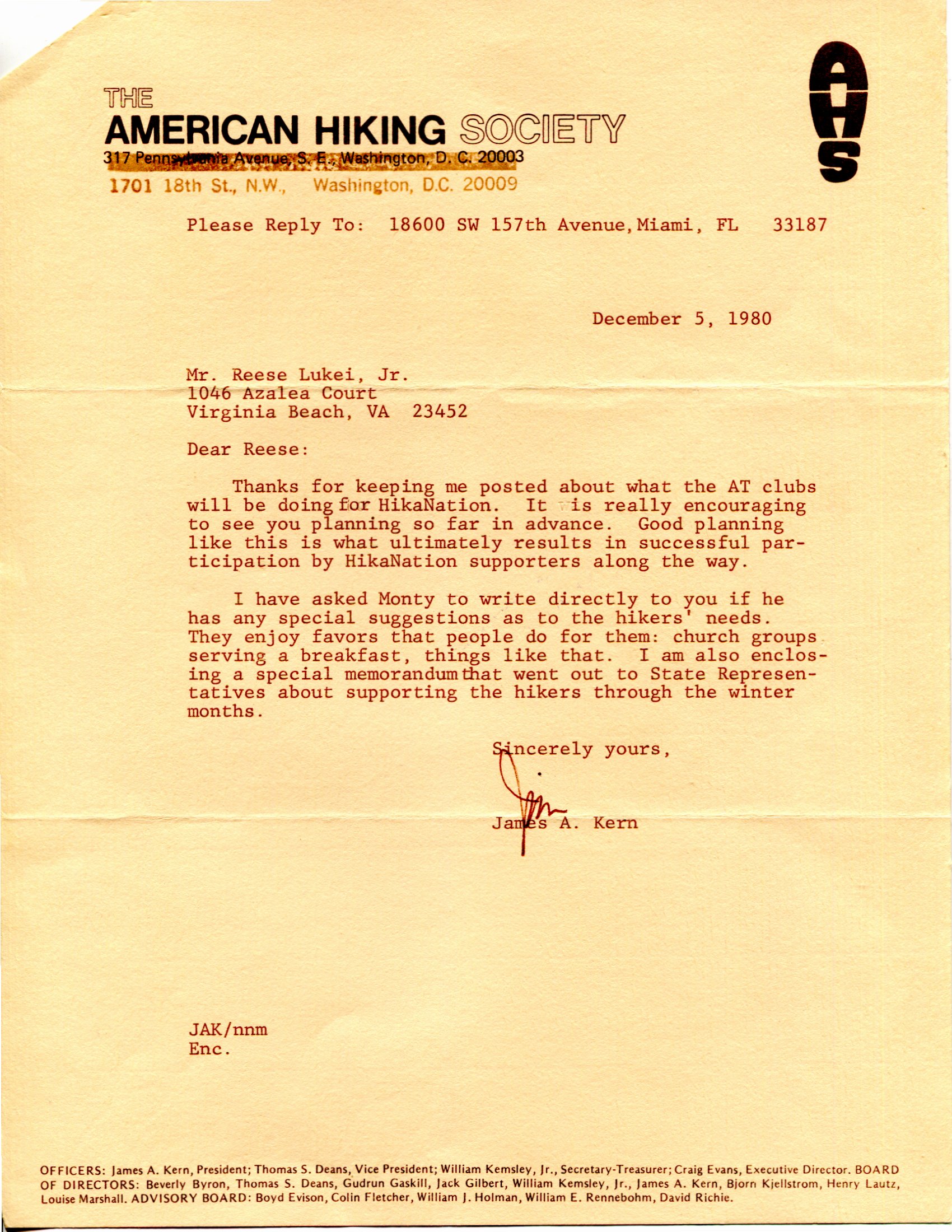 THE
AMERICAN HIKING SOCIETY
317 Pennsylvania Avenue, S. E., Washington, D. C. 20003
1701 18th St., N.W., Washington, D.C. 20009

AHS

Please Reply To: 18600 SW 157th Avenue, Miami, FL 33187

December 5, 1980

Mr. Reese Lukei, Jr.
1046 Azalea Court
Virginia Beach, VA 23452

Dear Reese:

Thanks for keeping me posted about what the AT clubs will be doing for HikaNation. It is really encouraging to see you planning so far in advance. Good planning like this is what ultimately results in successful participation by HikaNation supporters along the way.

I have asked Monty to write directly to you if he has any special suggestions as to the hikers' needs. They enjoy favors that people do for them: church groups serving a breakfast, things like that. I am also enclosing a special memorandum that went out to State Representatives about supporting the hikers through the winter months.

Sincerely yours,

Jim

James A. Kern

JAK/nnm
Enc.

OFFICERS: James A. Kern, President; Thomas S. Deans, Vice President; William Kemsley, Jr., Secretary-Treasurer; Craig Evans, Executive Director. BOARD OF DIRECTORS: Beverly Byron, Thomas S. Deans, Gudrun Gaskill, Jack Gilbert, William Kemsley, Jr., James A. Kern, Bjorn Kjellstrom, Henry Lautz, Louise Marshall. ADVISORY BOARD: Boyd Evison, Colin Fletcher, William J. Holman, William E. Rennebohm, David Richie.